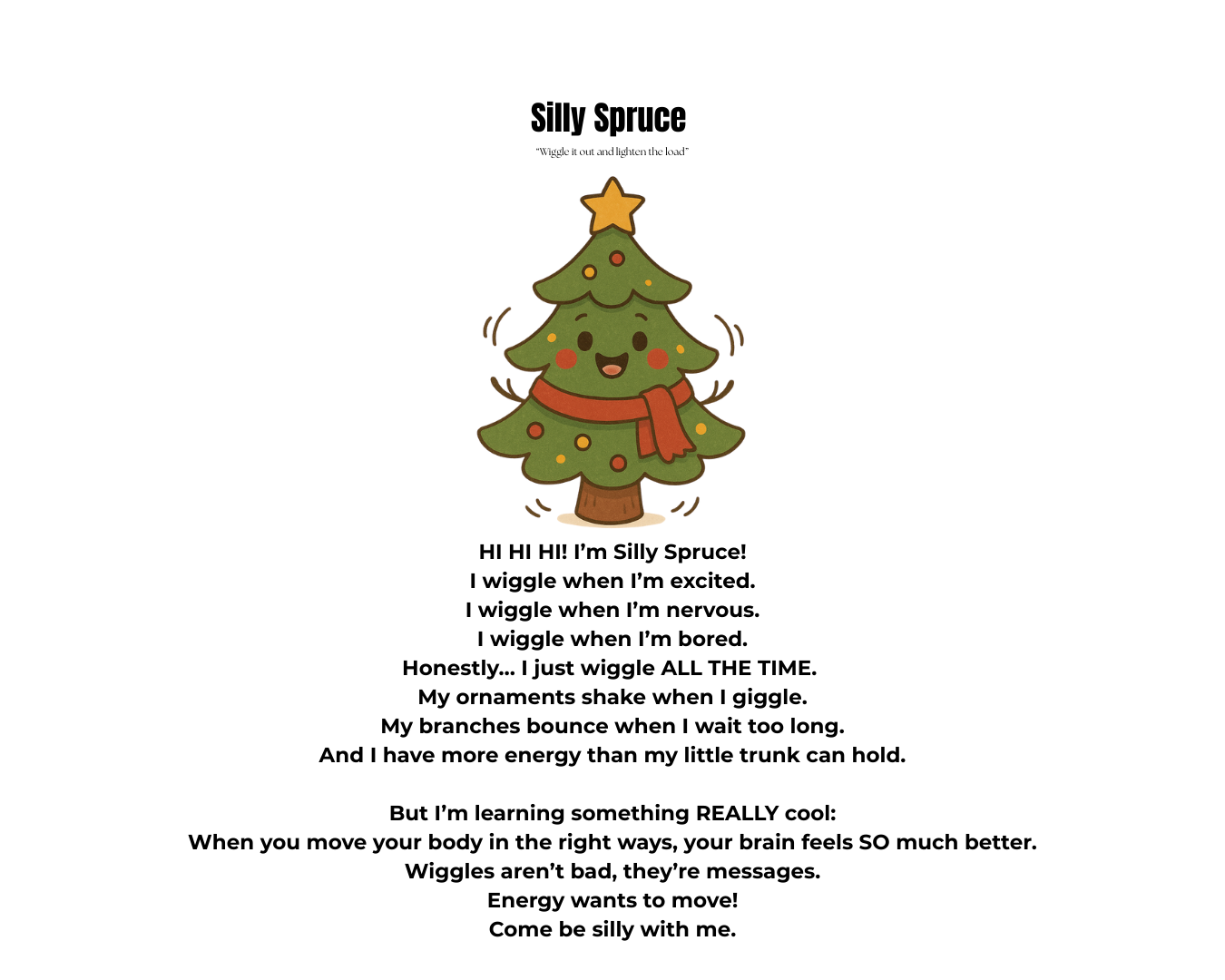 Silly Spruce

"Wiggle it out and lighten the load"

HI HI HI! I'm Silly Spruce!
I wiggle when I'm excited.
I wiggle when I'm nervous.
I wiggle when I'm bored.
Honestly... I just wiggle ALL THE TIME.
My ornaments shake when I giggle.
My branches bounce when I wait too long.
And I have more energy than my little trunk can hold.

But I'm learning something REALLY cool:
When you move your body in the right ways, your brain feels SO much better.
Wiggles aren't bad, they're messages.
Energy wants to move!
Come be silly with me.